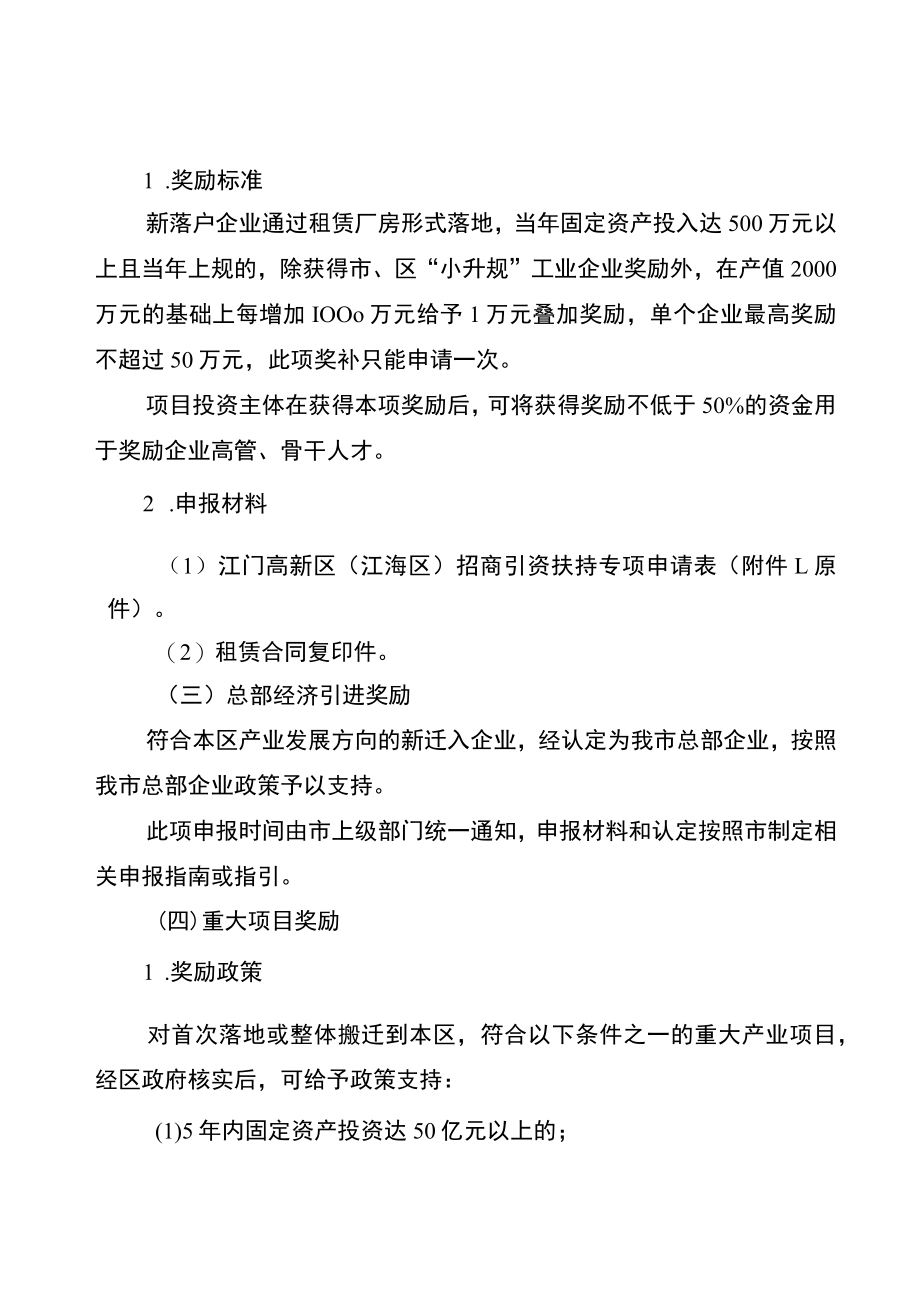 1 .奖励标准

新落户企业通过租赁厂房形式落地，当年固定资产投入达500万元以上且当年上规的，除获得市、区“小升规”工业企业奖励外，在产值2000万元的基础上每增加IOOo万元给予1万元叠加奖励，单个企业最高奖励不超过50万元，此项奖补只能申请一次。

项目投资主体在获得本项奖励后，可将获得奖励不低于50%的资金用于奖励企业高管、骨干人才。

2 .申报材料

（1）江门高新区（江海区）招商引资扶持专项申请表（附件L原件）。

（2）租赁合同复印件。

（三）总部经济引进奖励

符合本区产业发展方向的新迁入企业，经认定为我市总部企业，按照我市总部企业政策予以支持。

此项申报时间由市上级部门统一通知，申报材料和认定按照市制定相关申报指南或指引。

(四)重大项目奖励

1 .奖励政策

对首次落地或整体搬迁到本区，符合以下条件之一的重大产业项目，经区政府核实后，可给予政策支持：

(1)5年内固定资产投资达50亿元以上的；